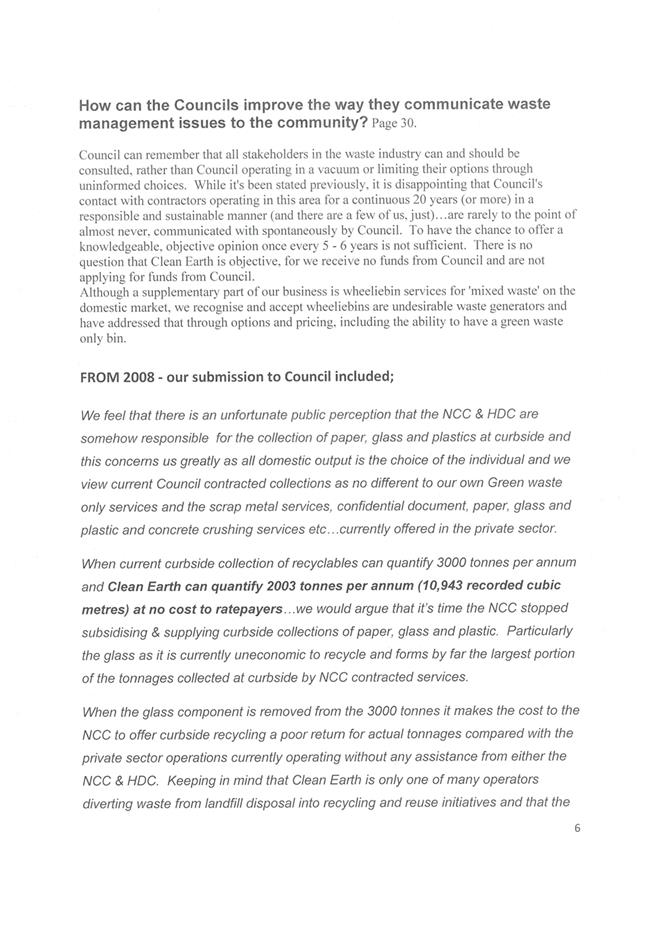 How can the Councils improve the way they communicate waste management issues to the community? Page 30.

Council can remember that all stakeholders in the waste industry can and should be consulted, rather than Council operating in a vacuum or limiting their options through uninformed choices. While it's been stated previously, it is disappointing that Council's contact with contractors operating in this area for a continuous 20 years (or more) in a responsible and sustainable manner (and there are a few of us, just)…are rarely to the point of almost never, communicated with spontaneously by Council. To have the chance to offer a knowledgeable, objective opinion once every 5 - 6 years is not sufficient. There is no question that Clean Earth is objective, for we receive no funds from Council and are not applying for funds from Council.
Although a supplementary part of our business is wheeliebin services for 'mixed waste' on the domestic market, we recognise and accept wheeliebins are undesirable waste generators and have addressed that through options and pricing, including the ability to have a green waste only bin.

FROM 2008 - our submission to Council included;

We feel that there is an unfortunate public perception that the NCC & HDC are somehow responsible for the collection of paper, glass and plastics at curbside and this concerns us greatly as all domestic output is the choice of the individual and we view current Council contracted collections as no different to our own Green waste only services and the scrap metal services, confidential document, paper, glass and plastic and concrete crushing services etc…currently offered in the private sector.

When current curbside collection of recyclables can quantify 3000 tonnes per annum and Clean Earth can quantify 2003 tonnes per annum (10,943 recorded cubic metres) at no cost to ratepayers…we would argue that it's time the NCC stopped subsidising & supplying curbside collections of paper, glass and plastic. Particularly the glass as it is currently uneconomic to recycle and forms by far the largest portion of the tonnages collected at curbside by NCC contracted services.

When the glass component is removed from the 3000 tonnes it makes the cost to the NCC to offer curbside recycling a poor return for actual tonnages compared with the private sector operations currently operating without any assistance from either the NCC & HDC. Keeping in mind that Clean Earth is only one of many operators diverting waste from landfill disposal into recycling and reuse initiatives and that the

6